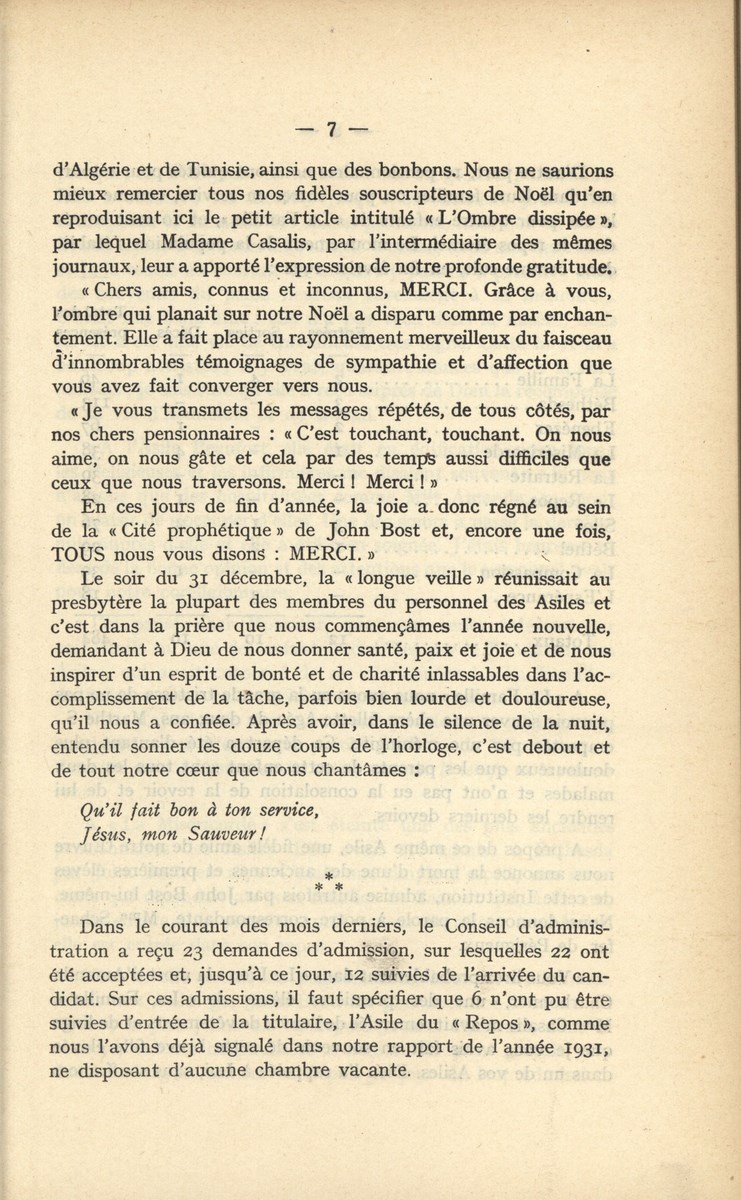 — 7 —

d'Algérie et de Tunisie, ainsi que des bonbons. Nous ne saurions mieux remercier tous nos fidèles souscripteurs de Noël qu'en reproduisant ici le petit article intitulé « L'Ombre dissipée », par lequel Madame Casalis, par l'intermédiaire des mêmes journaux, leur a apporté l'expression de notre profonde gratitude.

« Chers amis, connus et inconnus, MERCI. Grâce à vous, l'ombre qui planait sur notre Noël a disparu comme par enchantement. Elle a fait place au rayonnement merveilleux du faisceau d'innombrables témoignages de sympathie et d'affection que vous avez fait converger vers nous.

« Je vous transmets les messages répétés, de tous côtés, par nos chers pensionnaires : « C'est touchant, touchant. On nous aime, on nous gâte et cela par des temps aussi difficiles que ceux que nous traversons. Merci ! Merci ! »

En ces jours de fin d'année, la joie a donc régné au sein de la « Cité prophétique » de John Bost et, encore une fois, TOUS nous vous disons : MERCI. »

Le soir du 31 décembre, la « longue veille » réunissait au presbytère la plupart des membres du personnel des Asiles et c'est dans la prière que nous commençâmes l'année nouvelle, demandant à Dieu de nous donner santé, paix et joie et de nous inspirer d'un esprit de bonté et de charité inlassables dans l'accomplissement de la tâche, parfois bien lourde et douloureuse, qu'il nous a confiée. Après avoir, dans le silence de la nuit, entendu sonner les douze coups de l'horloge, c'est debout et de tout notre cœur que nous chantâmes :

Qu'il fait bon à ton service,
Jésus, mon Sauveur !

* * *

Dans le courant des mois derniers, le Conseil d'administration a reçu 23 demandes d'admission, sur lesquelles 22 ont été acceptées et, jusqu'à ce jour, 12 suivies de l'arrivée du candidat. Sur ces admissions, il faut spécifier que 6 n'ont pu être suivies d'entrée de la titulaire, l'Asile du « Repos », comme nous l'avons déjà signalé dans notre rapport de l'année 1931, ne disposant d'aucune chambre vacante.